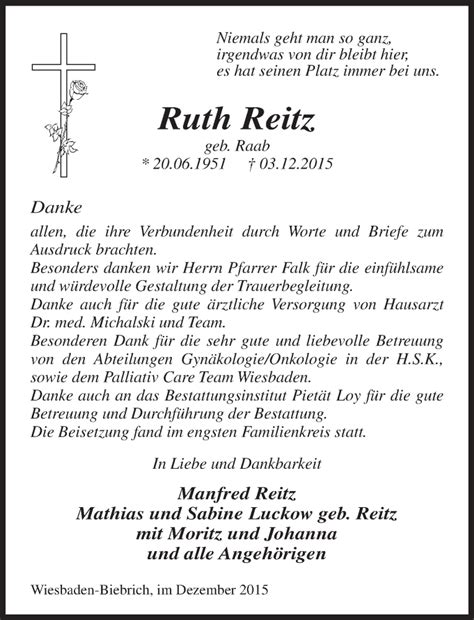 Niemals geht man so ganz,
irgendwas von dir bleibt hier,
es hat seinen Platz immer bei uns.

Ruth Reitz
geb. Raab
* 20.06.1951 † 03.12.2015

Danke
allen, die ihre Verbundenheit durch Worte und Briefe zum Ausdruck brachten.
Besonders danken wir Herrn Pfarrer Falk für die einfühlsame und würdevolle Gestaltung der Trauerbegleitung.
Danke auch für die gute ärztliche Versorgung von Hausarzt Dr. med. Michalski und Team.
Besonderen Dank für die sehr gute und liebevolle Betreuung von den Abteilungen Gynäkologie/Onkologie in der H.S.K., sowie dem Palliativ Care Team Wiesbaden.
Danke auch an das Bestattungsinstitut Pietät Loy für die gute Betreuung und Durchführung der Bestattung.
Die Beisetzung fand im engsten Familienkreis statt.

In Liebe und Dankbarkeit

Manfred Reitz
Mathias und Sabine Luckow geb. Reitz
mit Moritz und Johanna
und alle Angehörigen

Wiesbaden-Biebrich, im Dezember 2015